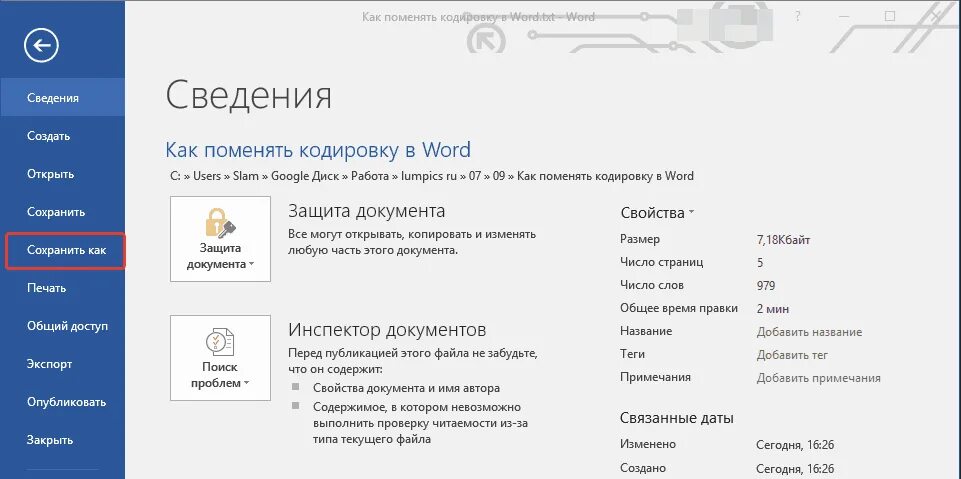 Как поменять кодировку в Word.txt - Word

?

Сведения
Создать
Открыть
Сохранить
Сохранить как
Печать
Общий доступ
Экспорт
Опубликовать
Закрыть

Сведения

Как поменять кодировку в Word

C: » Users » Slam » Google Диск » Работа » lumpics ru » 07 » 09 » Как поменять кодировку в Word

Защита документа

Защита документа

Все могут открывать, копировать и изменять любую часть этого документа.

Поиск проблем

Инспектор документов

Перед публикацией этого файла не забудьте, что он содержит:

Свойства документа и имя автора

Содержимое, в котором невозможно выполнить проверку читаемости из-за типа текущего файла

Свойства

| Размер | 7,18Кбайт |
|---|---|
| Число страниц | 5 |
| Число слов | 979 |
| Общее время правки | 2 мин |
| Название | Добавить название |
| Теги | Добавить тег |
| Примечания | Добавить примечания |

Связанные даты

| Изменено | Сегодня, 16:26 |
|---|---|
| Создано | Сегодня, 16:26 |